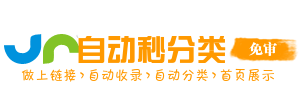 自动秒分类
免审
做上链接 › 自动收录 › 自动分类 › 首页展示